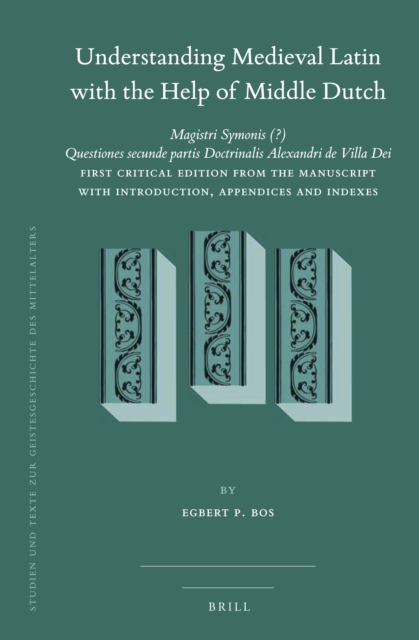 STUDIEN UND TEXTE ZUR GEISTESGESCHICHTE DES MITTELALTERS

Understanding Medieval Latin with the Help of Middle Dutch

Magistri Symonis (?)
Questiones secunde partis Doctrinalis Alexandri de Villa Dei
FIRST CRITICAL EDITION FROM THE MANUSCRIPT WITH INTRODUCTION, APPENDICES AND INDEXES

BY

EGBERT P. BOS

BRILL